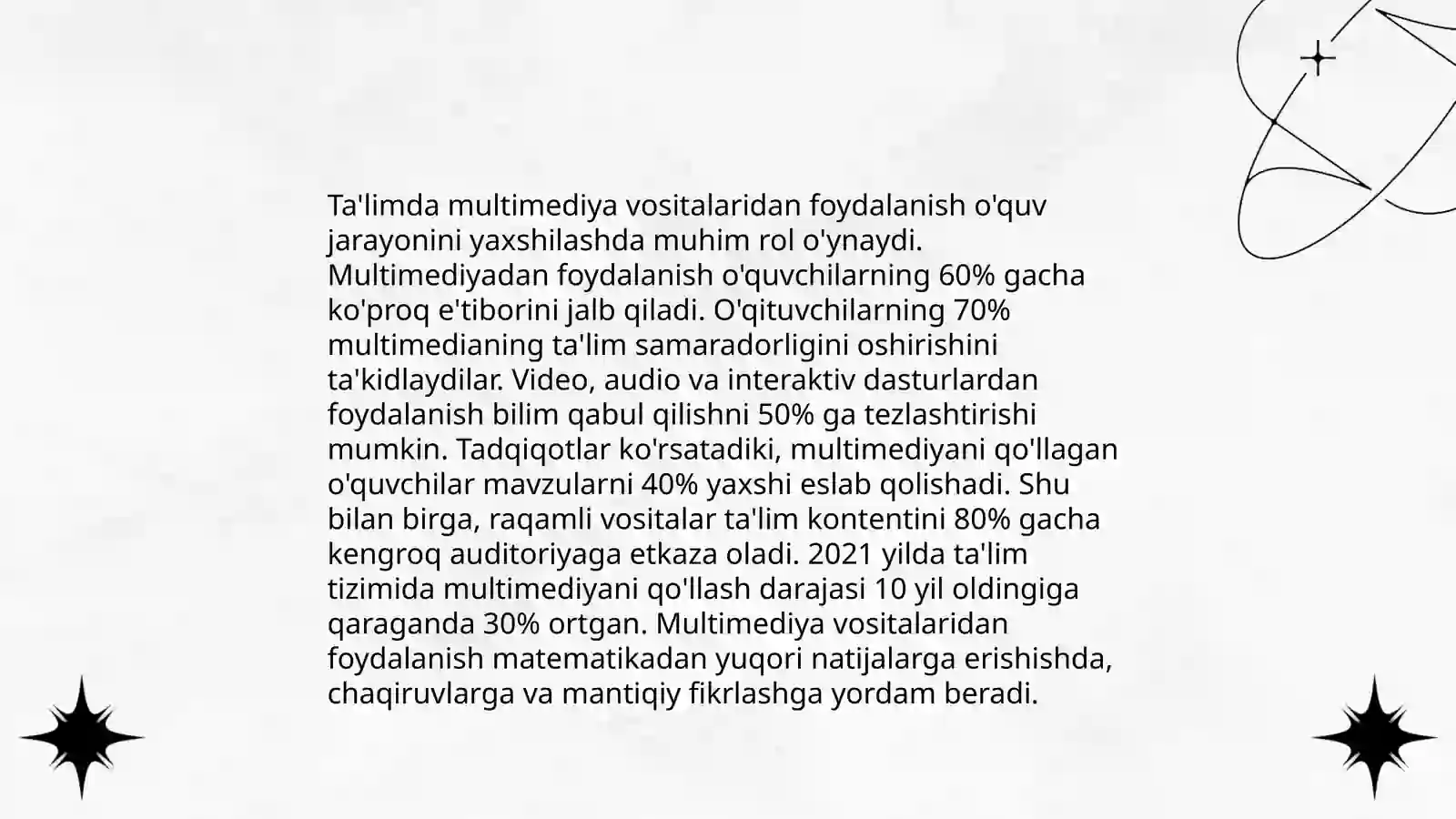 Ta'limda multimediya vositalaridan foydalanish o'quv jarayonini yaxshilashda muhim rol o'ynaydi. Multimediyadan foydalanish o'quvchilarning 60% gacha ko'proq e'tiborini jalb qiladi. O'qituvchilarning 70% multimedianing ta'lim samaradorligini oshirishini ta'kidlaydilar. Video, audio va interaktiv dasturlardan foydalanish bilim qabul qilishni 50% ga tezlashtirishi mumkin. Tadqiqotlar ko'rsatadiki, multimediyani qo'llagan o'quvchilar mavzularni 40% yaxshi eslab qolishadi. Shu bilan birga, raqamli vositalar ta'lim kontentini 80% gacha kengroq auditoriyaga etkaza oladi. 2021 yilda ta'lim tizimida multimediyani qo'llash darajasi 10 yil oldingiga qaraganda 30% ortgan. Multimediya vositalaridan foydalanish matematikadan yuqori natijalarga erishishda, chaqiruvlarga va mantiqiy fikrlashga yordam beradi.